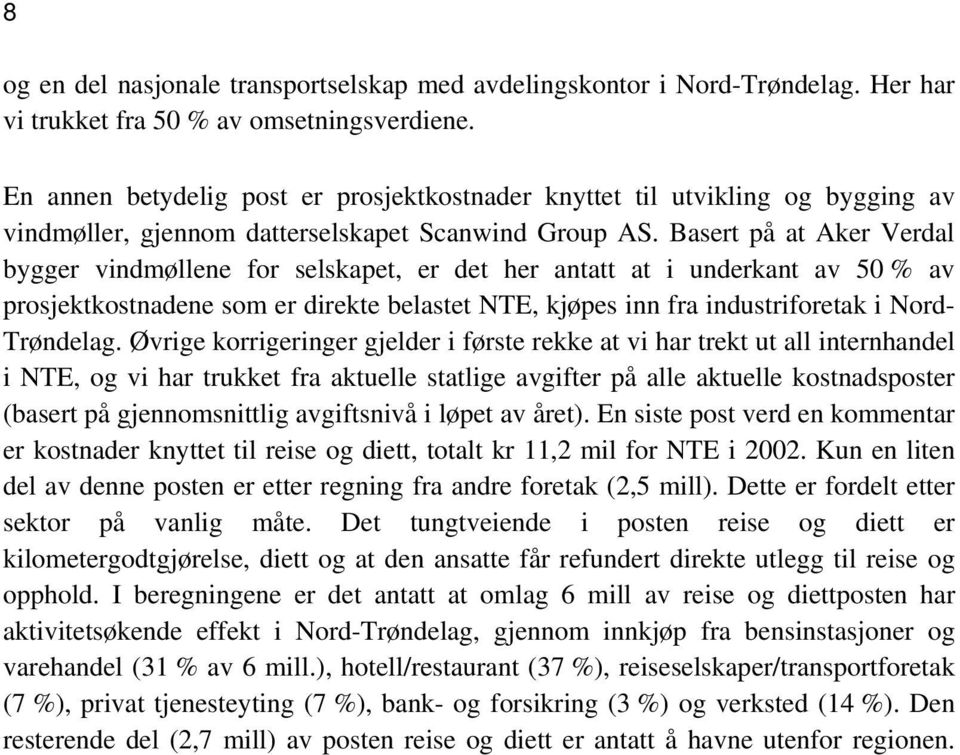 8

og en del nasjonale transportselskap med avdelingskontor i Nord-Trøndelag. Her har vi trukket fra 50 % av omsetningsverdiene.

En annen betydelig post er prosjektkostnader knyttet til utvikling og bygging av vindmøller, gjennom datterselskapet Scanwind Group AS. Basert på at Aker Verdal bygger vindmøllene for selskapet, er det her antatt at i underkant av 50 % av prosjektkostnadene som er direkte belastet NTE, kjøpes inn fra industriforetak i Nord-Trøndelag. Øvrige korrigeringer gjelder i første rekke at vi har trekt ut all internhandel i NTE, og vi har trukket fra aktuelle statlige avgifter på alle aktuelle kostnadsposter (basert på gjennomsnittlig avgiftsnivå i løpet av året). En siste post verd en kommentar er kostnader knyttet til reise og diett, totalt kr 11,2 mil for NTE i 2002. Kun en liten del av denne posten er etter regning fra andre foretak (2,5 mill). Dette er fordelt etter sektor på vanlig måte. Det tungtveiende i posten reise og diett er kilometergodtgjørelse, diett og at den ansatte får refundert direkte utlegg til reise og opphold. I beregningene er det antatt at omlag 6 mill av reise og diettposten har aktivitetsøkende effekt i Nord-Trøndelag, gjennom innkjøp fra bensinstasjoner og varehandel (31 % av 6 mill.), hotell/restaurant (37 %), reiseselskaper/transportforetak (7 %), privat tjenesteyting (7 %), bank- og forsikring (3 %) og verksted (14 %). Den resterende del (2,7 mill) av posten reise og diett er antatt å havne utenfor regionen.